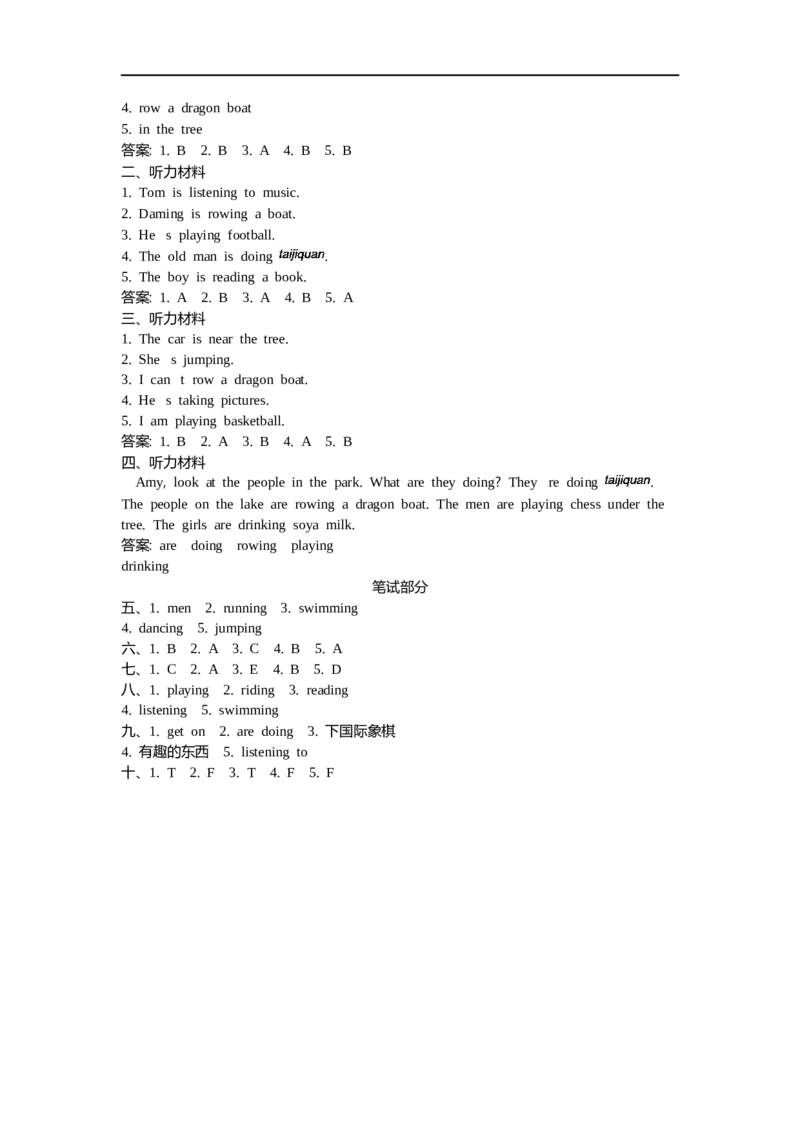 4. row a dragon boat
5. in the tree
答案: 1. B 2. B 3. A 4. B 5. B
二、听力材料
1. Tom is listening to music.
2. Daming is rowing a boat.
3. He s playing football.
4. The old man is doing taijiquan.
5. The boy is reading a book.
答案: 1. A 2. B 3. A 4. B 5. A
三、听力材料
1. The car is near the tree.
2. She s jumping.
3. I can t row a dragon boat.
4. He s taking pictures.
5. I am playing basketball.
答案: 1. B 2. A 3. B 4. A 5. B
四、听力材料
Amy, look at the people in the park. What are they doing? They re doing taijiquan. The people on the lake are rowing a dragon boat. The men are playing chess under the tree. The girls are drinking soya milk.
答案: are doing rowing playing
drinking

笔试部分

五、1. men 2. running 3. swimming
4. dancing 5. jumping
六、1. B 2. A 3. C 4. B 5. A
七、1. C 2. A 3. E 4. B 5. D
八、1. playing 2. riding 3. reading
4. listening 5. swimming
九、1. get on 2. are doing 3. 下国际象棋
4. 有趣的东西 5. listening to
十、1. T 2. F 3. T 4. F 5. F